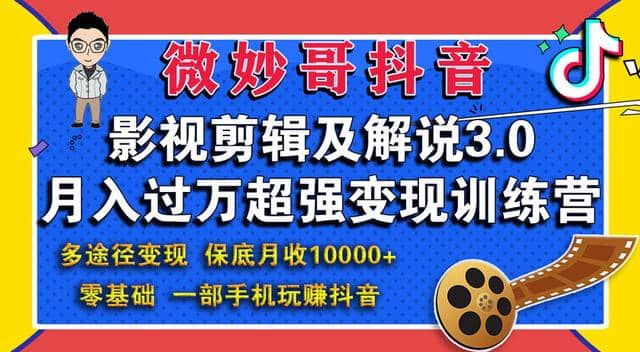 微妙哥抖音

影视剪辑及解说3.0
月入过万超强变现训练营

多途径变现 保底月收10000+
零基础 一部手机玩赚抖音